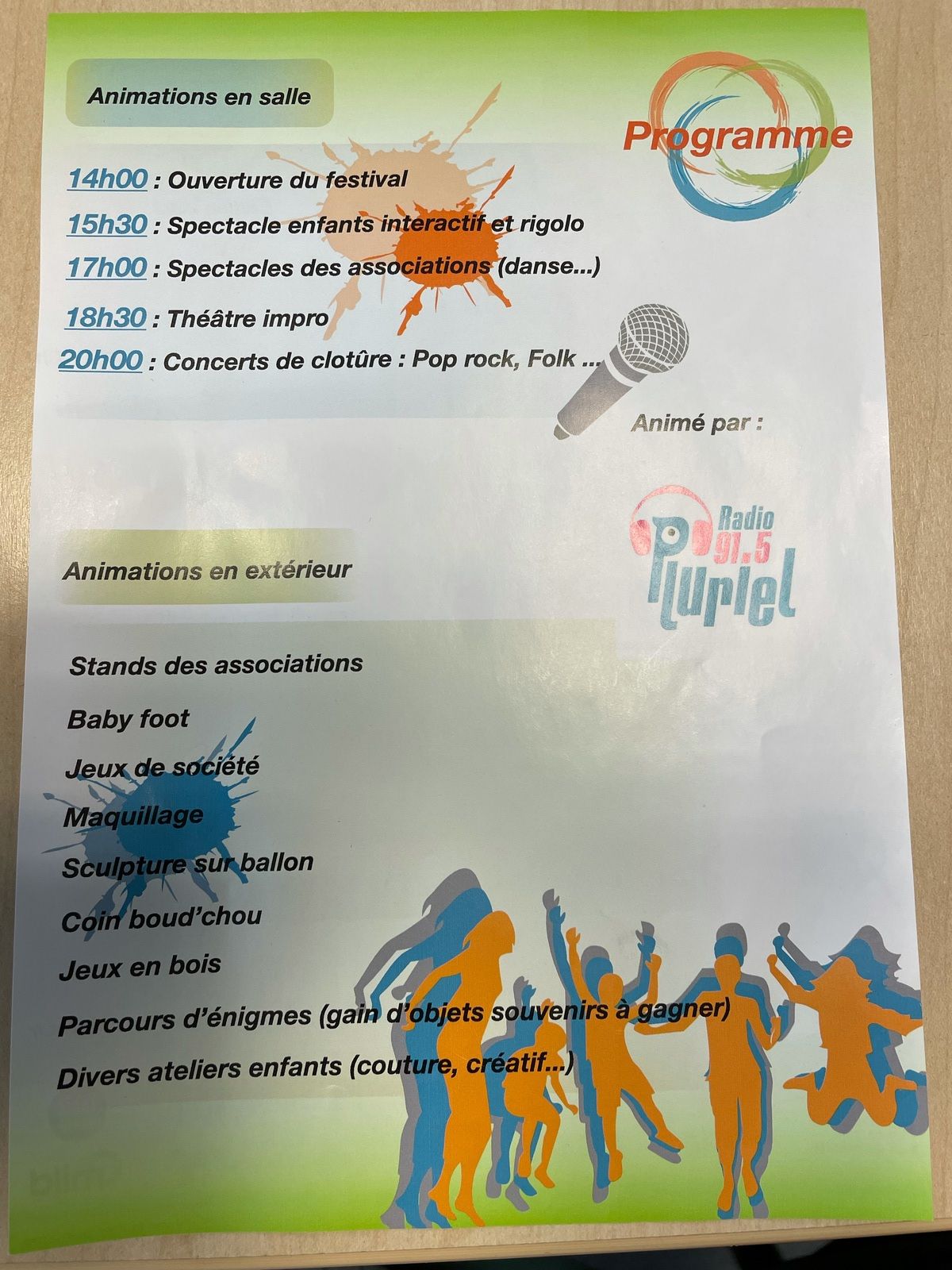 Animations en salle

Programme

14h00 : Ouverture du festival

15h30 : Spectacle enfants interactif et rigolo

17h00 : Spectacles des associations (danse...)

18h30 : Théâtre impro

20h00 : Concerts de clotûre : Pop rock, Folk ...

Animé par :

Radio 91.5 Pluriel

Animations en extérieur

Stands des associations

Baby foot

Jeux de société

Maquillage

Sculpture sur ballon

Coin boud'chou

Jeux en bois

Parcours d'énigmes (gain d'objets souvenirs à gagner)

Divers ateliers enfants (couture, créatif...)